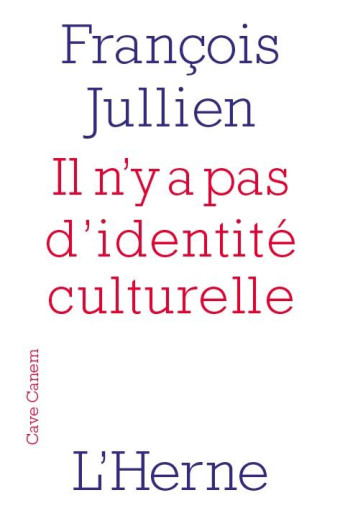 François Jullien

Il n'y a pas d'identité culturelle

Cave Canem

L'Herne